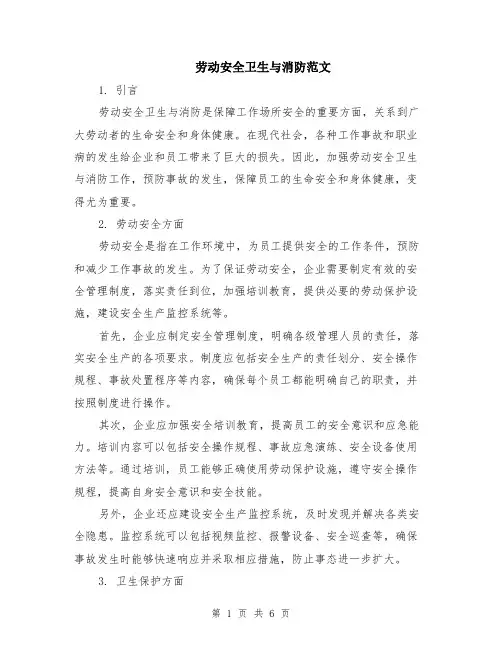 劳动安全卫生与消防范文

1. 引言

劳动安全卫生与消防是保障工作场所安全的重要方面，关系到广大劳动者的生命安全和身体健康。在现代社会，各种工作事故和职业病的发生给企业和员工带来了巨大的损失。因此，加强劳动安全卫生与消防工作，预防事故的发生，保障员工的生命安全和身体健康，变得尤为重要。

2. 劳动安全方面

劳动安全是指在工作环境中，为员工提供安全的工作条件，预防和减少工作事故的发生。为了保证劳动安全，企业需要制定有效的安全管理制度，落实责任到位，加强培训教育，提供必要的劳动保护设施，建设安全生产监控系统等。

首先，企业应制定安全管理制度，明确各级管理人员的责任，落实安全生产的各项要求。制度应包括安全生产的责任划分、安全操作规程、事故处置程序等内容，确保每个员工都能明确自己的职责，并按照制度进行操作。

其次，企业应加强安全培训教育，提高员工的安全意识和应急能力。培训内容可以包括安全操作规程、事故应急演练、安全设备使用方法等。通过培训，员工能够正确使用劳动保护设施，遵守安全操作规程，提高自身安全意识和安全技能。

另外，企业还应建设安全生产监控系统，及时发现并解决各类安全隐患。监控系统可以包括视频监控、报警设备、安全巡查等，确保事故发生时能够快速响应并采取相应措施，防止事态进一步扩大。

3. 卫生保护方面

第 1 页 共 6 页